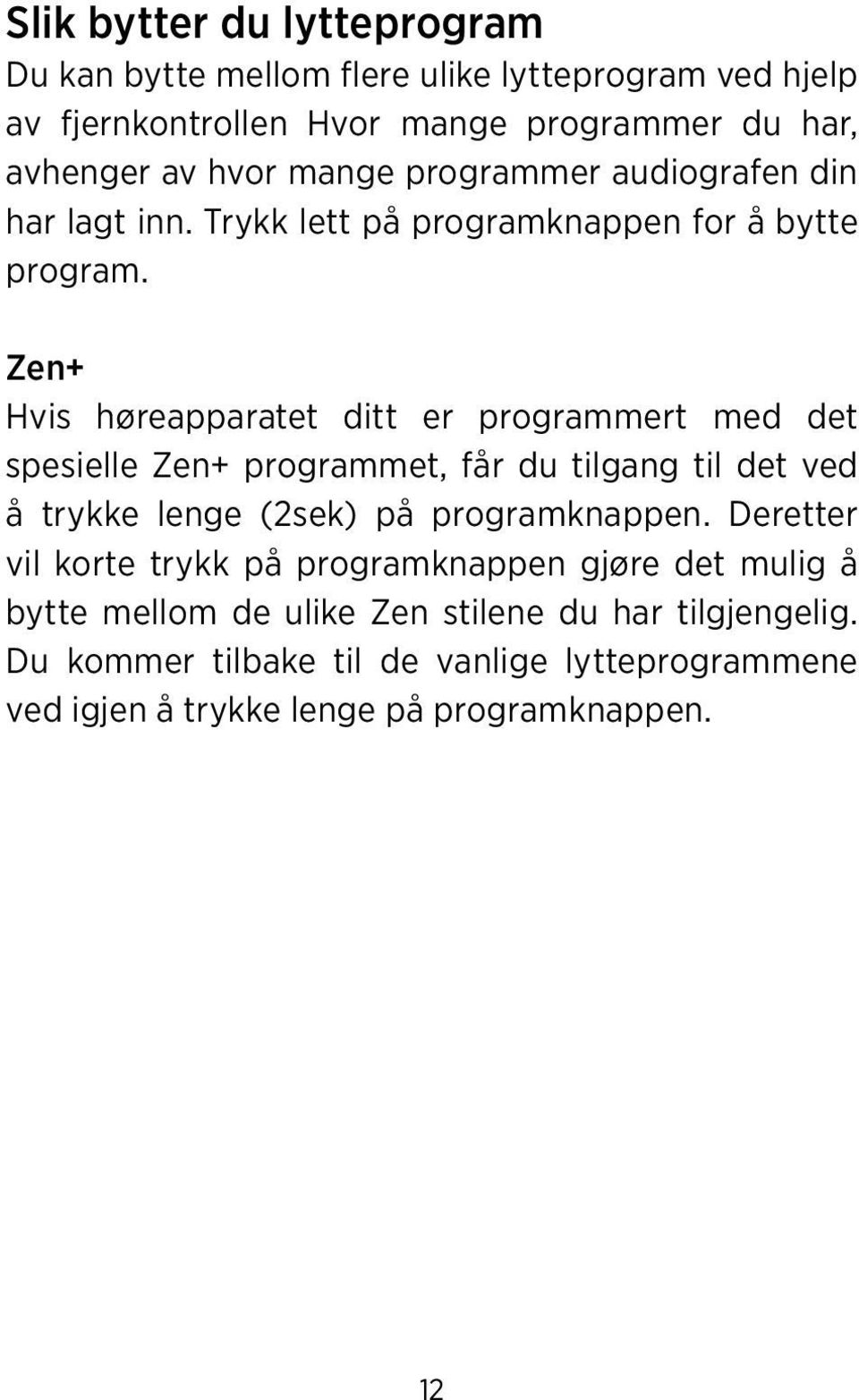 Slik bytter du lytteprogram
Du kan bytte mellom flere ulike lytteprogram ved hjelp av fjernkontrollen Hvor mange programmer du har, avhenger av hvor mange programmer audiografen din har lagt inn. Trykk lett på programknappen for å bytte program.

Zen+
Hvis høreapparatet ditt er programmert med det spesielle Zen+ programmet, får du tilgang til det ved å trykke lenge (2sek) på programknappen. Deretter vil korte trykk på programknappen gjøre det mulig å bytte mellom de ulike Zen stilene du har tilgjengelig. Du kommer tilbake til de vanlige lytteprogrammene ved igjen å trykke lenge på programknappen.

12